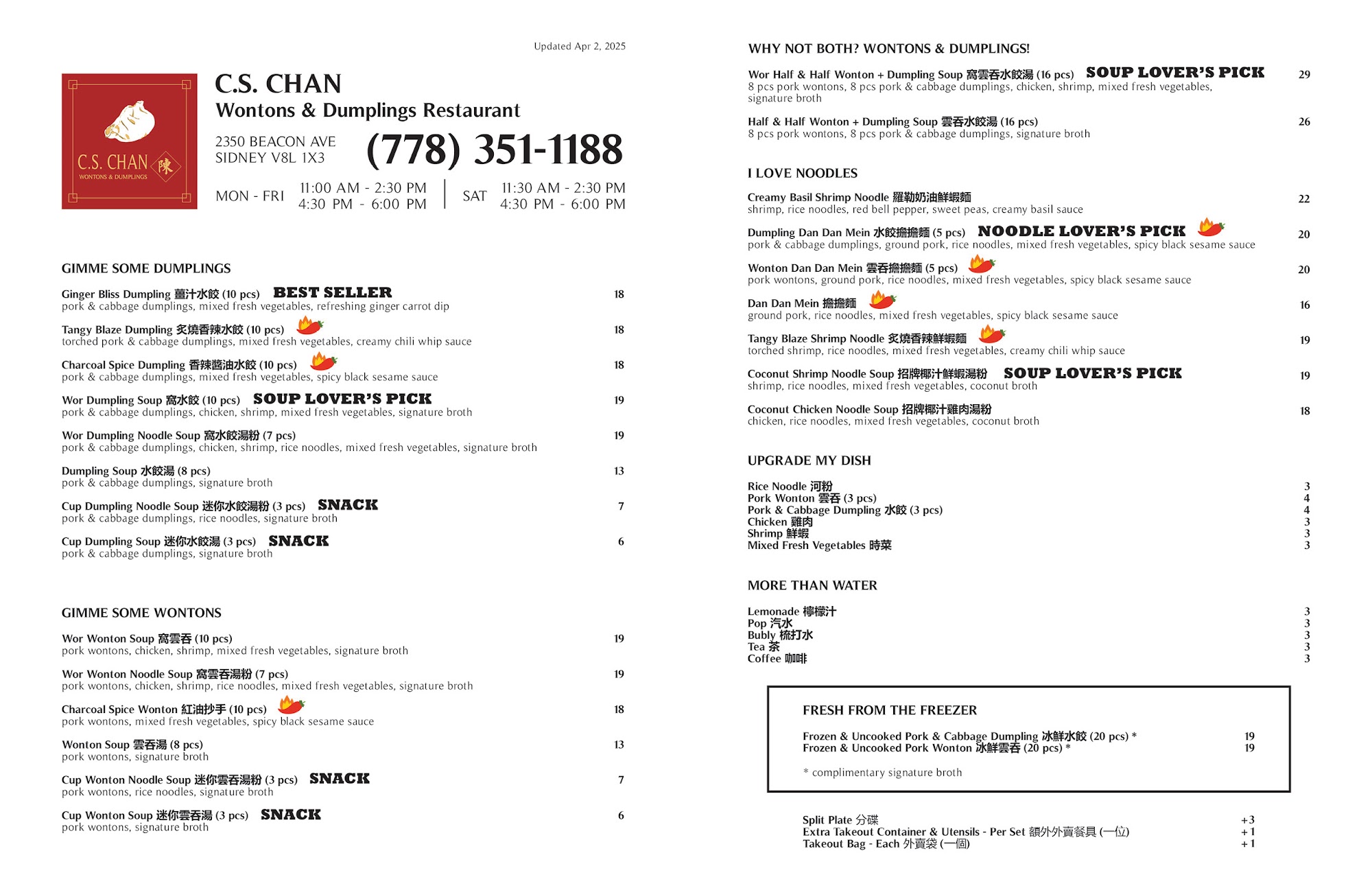 Updated Apr 2, 2025

C.S. CHAN
WONTONS & DUMPLINGS
陳

C.S. CHAN
Wontons & Dumplings Restaurant

2350 BEACON AVE
SIDNEY V8L 1X3

(778) 351-1188

MON - FRI 11:00 AM - 2:30 PM
4:30 PM - 6:00 PM

SAT 11:30 AM - 2:30 PM
4:30 PM - 6:00 PM

GIMME SOME DUMPLINGS

Ginger Bliss Dumpling 薑汁水餃 (10 pcs) BEST SELLER 18
pork & cabbage dumplings, mixed fresh vegetables, refreshing ginger carrot dip

Tangy Blaze Dumpling 炙燒香辣水餃 (10 pcs) 18
torched pork & cabbage dumplings, mixed fresh vegetables, creamy chili whip sauce

Charcoal Spice Dumpling 香辣醬油水餃 (10 pcs) 18
pork & cabbage dumplings, mixed fresh vegetables, spicy black sesame sauce

Wor Dumpling Soup 窩水餃 (10 pcs) SOUP LOVER'S PICK 19
pork & cabbage dumplings, chicken, shrimp, mixed fresh vegetables, signature broth

Wor Dumpling Noodle Soup 窩水餃湯粉 (7 pcs) 19
pork & cabbage dumplings, chicken, shrimp, rice noodles, mixed fresh vegetables, signature broth

Dumpling Soup 水餃湯 (8 pcs) 13
pork & cabbage dumplings, signature broth

Cup Dumpling Noodle Soup 迷你水餃湯粉 (3 pcs) SNACK 7
pork & cabbage dumplings, rice noodles, signature broth

Cup Dumpling Soup 迷你水餃湯 (3 pcs) SNACK 6
pork & cabbage dumplings, signature broth

GIMME SOME WONTONS

Wor Wonton Soup 窩雲吞 (10 pcs) 19
pork wontons, chicken, shrimp, mixed fresh vegetables, signature broth

Wor Wonton Noodle Soup 窩雲吞湯粉 (7 pcs) 19
pork wontons, chicken, shrimp, rice noodles, mixed fresh vegetables, signature broth

Charcoal Spice Wonton 紅油抄手 (10 pcs) 18
pork wontons, mixed fresh vegetables, spicy black sesame sauce

Wonton Soup 雲吞湯 (8 pcs) 13
pork wontons, signature broth

Cup Wonton Noodle Soup 迷你雲吞湯粉 (3 pcs) SNACK 7
pork wontons, rice noodles, signature broth

Cup Wonton Soup 迷你雲吞湯 (3 pcs) SNACK 6
pork wontons, signature broth

WHY NOT BOTH? WONTONS & DUMPLINGS!

Wor Half & Half Wonton + Dumpling Soup 窩雲吞水餃湯 (16 pcs) SOUP LOVER'S PICK 29
8 pcs pork wontons, 8 pcs pork & cabbage dumplings, chicken, shrimp, mixed fresh vegetables, signature broth

Half & Half Wonton + Dumpling Soup 雲吞水餃湯 (16 pcs) 26
8 pcs pork wontons, 8 pcs pork & cabbage dumplings, signature broth

I LOVE NOODLES

Creamy Basil Shrimp Noodle 羅勒奶油鮮蝦麵 22
shrimp, rice noodles, red bell pepper, sweet peas, creamy basil sauce

Dumpling Dan Dan Mein 水餃擔擔麵 (5 pcs) NOODLE LOVER'S PICK 20
pork & cabbage dumplings, ground pork, rice noodles, mixed fresh vegetables, spicy black sesame sauce

Wonton Dan Dan Mein 雲吞擔擔麵 (5 pcs) 20
pork wontons, ground pork, rice noodles, mixed fresh vegetables, spicy black sesame sauce

Dan Dan Mein 擔擔麵 16
ground pork, rice noodles, mixed fresh vegetables, spicy black sesame sauce

Tangy Blaze Shrimp Noodle 炙燒香辣鮮蝦麵 19
torched shrimp, rice noodles, mixed fresh vegetables, creamy chili whip sauce

Coconut Shrimp Noodle Soup 招牌椰汁鮮蝦湯粉 SOUP LOVER'S PICK 19
shrimp, rice noodles, mixed fresh vegetables, coconut broth

Coconut Chicken Noodle Soup 招牌椰汁雞肉湯粉 18
chicken, rice noodles, mixed fresh vegetables, coconut broth

UPGRADE MY DISH

Rice Noodle 河粉 3
Pork Wonton 雲吞 (3 pcs) 4
Pork & Cabbage Dumpling 水餃 (3 pcs) 4
Chicken 雞肉 3
Shrimp 鮮蝦 3
Mixed Fresh Vegetables 時菜 3

MORE THAN WATER

Lemonade 檸檬汁 3
Pop 汽水 3
Bubly 梳打水 3
Tea 茶 3
Coffee 咖啡 3

FRESH FROM THE FREEZER

Frozen & Uncooked Pork & Cabbage Dumpling 冰鮮水餃 (20 pcs) * 19
Frozen & Uncooked Pork Wonton 冰鮮雲吞 (20 pcs) * 19

* complimentary signature broth

Split Plate 分碟 +3
Extra Takeout Container & Utensils - Per Set 額外外賣餐具 (一位) +1
Takeout Bag - Each 外賣袋 (一個) +1